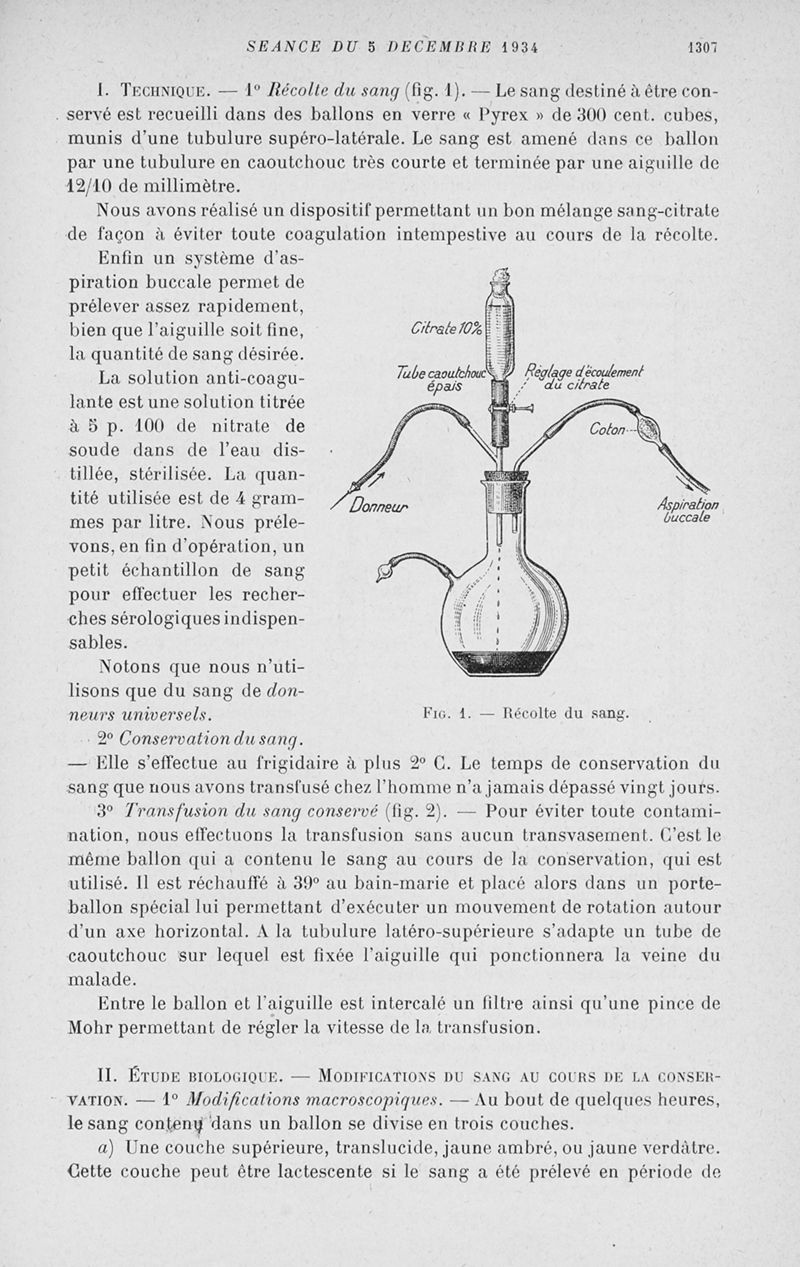 SEANCE DU 5 DECEMBRE 1934 1307

I. Technique. — 1° Récolte du sang (fig. 1). — Le sang destiné à être conservé est recueilli dans des ballons en verre « Pyrex » de 300 cent. cubes, munis d'une tubulure supéro-latérale. Le sang est amené dans ce ballon par une tubulure en caoutchouc très courte et terminée par une aiguille de 12/10 de millimètre.

Nous avons réalisé un dispositif permettant un bon mélange sang-citrate de façon à éviter toute coagulation intempestive au cours de la récolte. Enfin un système d'aspiration buccale permet de prélever assez rapidement, bien que l'aiguille soit fine, la quantité de sang désirée.

La solution anti-coagulante est une solution titrée à 5 p. 100 de nitrate de soude dans de l'eau distillée, stérilisée. La quantité utilisée est de 4 grammes par litre. Nous prélevons, en fin d'opération, un petit échantillon de sang pour effectuer les recherches sérologiques indispensables.

Notons que nous n'utilisons que du sang de donneurs universels.

Citrate 10%
Tube caoutchouc épais
Réglage d'écoulement du citrate
Coton
Donneur
Aspiration buccale

Fig. 1. — Récolte du sang.

2° Conservation du sang. — Elle s'effectue au frigidaire à plus 2° C. Le temps de conservation du sang que nous avons transfusé chez l'homme n'a jamais dépassé vingt jours.

3° Transfusion du sang conservé (fig. 2). — Pour éviter toute contamination, nous effectuons la transfusion sans aucun transvasement. C'est le même ballon qui a contenu le sang au cours de la conservation, qui est utilisé. Il est réchauffé à 39° au bain-marie et placé alors dans un porte-ballon spécial lui permettant d'exécuter un mouvement de rotation autour d'un axe horizontal. A la tubulure latéro-supérieure s'adapte un tube de caoutchouc sur lequel est fixée l'aiguille qui ponctionnera la veine du malade.

Entre le ballon et l'aiguille est intercalé un filtre ainsi qu'une pince de Mohr permettant de régler la vitesse de la transfusion.

II. Étude biologique. — Modifications du sang au cours de la conservation. — 1° Modifications macroscopiques. — Au bout de quelques heures, le sang contenu dans un ballon se divise en trois couches.

a) Une couche supérieure, translucide, jaune ambré, ou jaune verdâtre. Cette couche peut être lactescente si le sang a été prélevé en période de